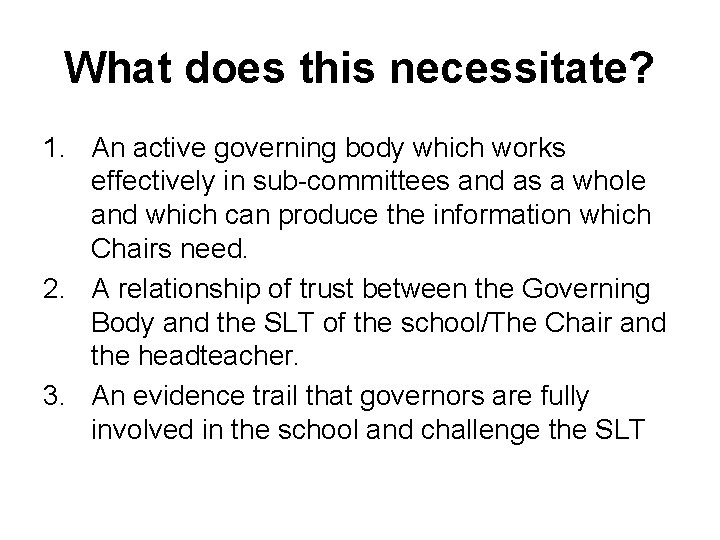 What does this necessitate?

1. An active governing body which works effectively in sub-committees and as a whole and which can produce the information which Chairs need.
2. A relationship of trust between the Governing Body and the SLT of the school/The Chair and the headteacher.
3. An evidence trail that governors are fully involved in the school and challenge the SLT